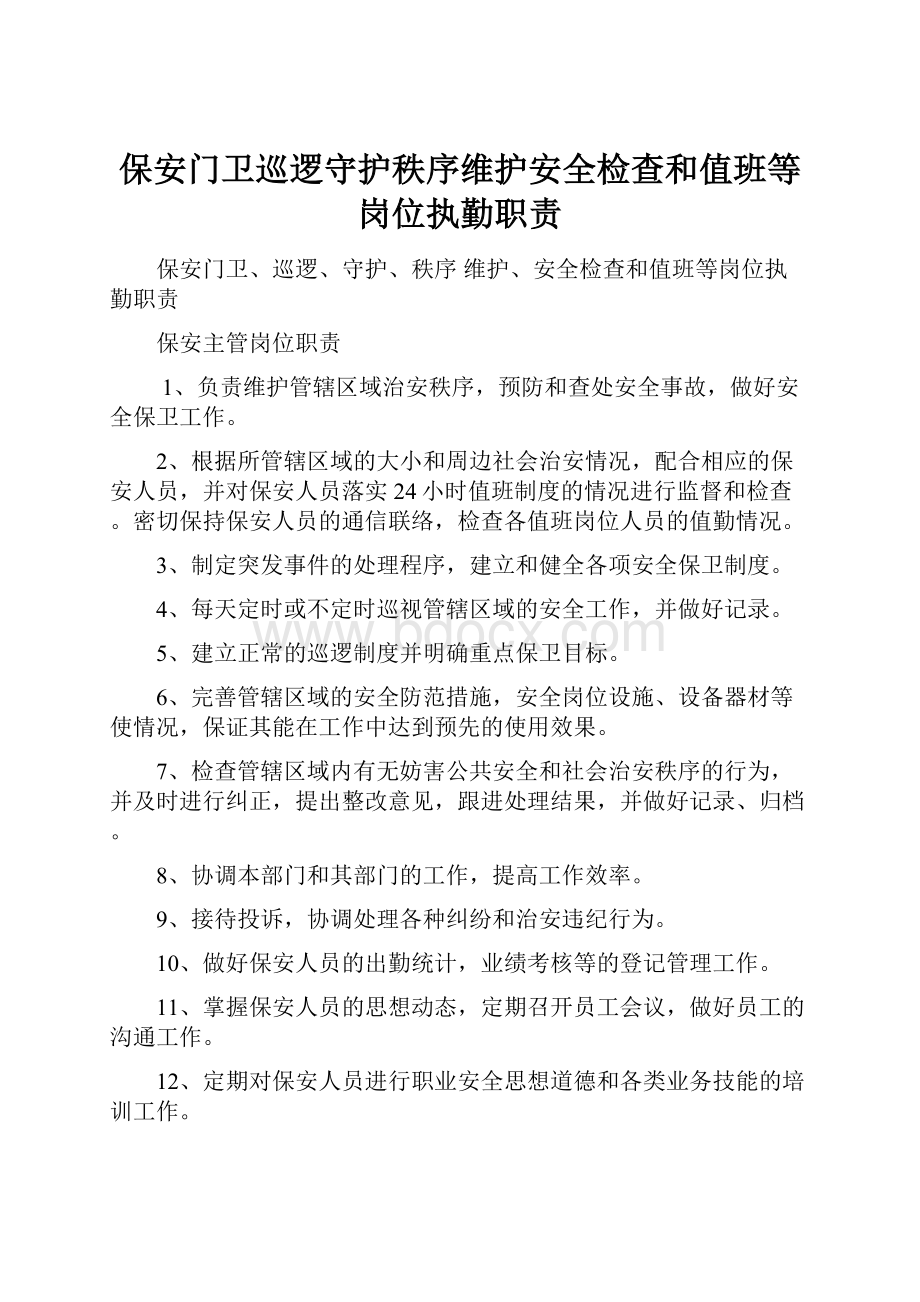 保安门卫巡逻守护秩序维护安全检查和值班等岗位执勤职责

保安门卫、巡逻、守护、秩序 维护、安全检查和值班等岗位执勤职责

保安主管岗位职责

1、负责维护管辖区域治安秩序，预防和查处安全事故，做好安全保卫工作。

2、根据所管辖区域的大小和周边社会治安情况，配合相应的保安人员，并对保安人员落实24小时值班制度的情况进行监督和检查。密切保持保安人员的通信联络，检查各值班岗位人员的值勤情况。

3、制定突发事件的处理程序，建立和健全各项安全保卫制度。

4、每天定时或不定时巡视管辖区域的安全工作，并做好记录。

www.bdocx.com

5、建立正常的巡逻制度并明确重点保卫目标。

6、完善管辖区域的安全防范措施，安全岗位设施、设备器材等使情况，保证其能在工作中达到预先的使用效果。

7、检查管辖区域内有无妨害公共安全和社会治安秩序的行为，并及时进行纠正，提出整改意见，跟进处理结果，并做好记录、归档。

8、协调本部门和其部门的工作，提高工作效率。

9、接待投诉，协调处理各种纠纷和治安违纪行为。

10、做好保安人员的出勤统计，业绩考核等的登记管理工作。

11、掌握保安人员的思想动态，定期召开员工会议，做好员工的沟通工作。

12、定期对保安人员进行职业安全思想道德和各类业务技能的培训工作。